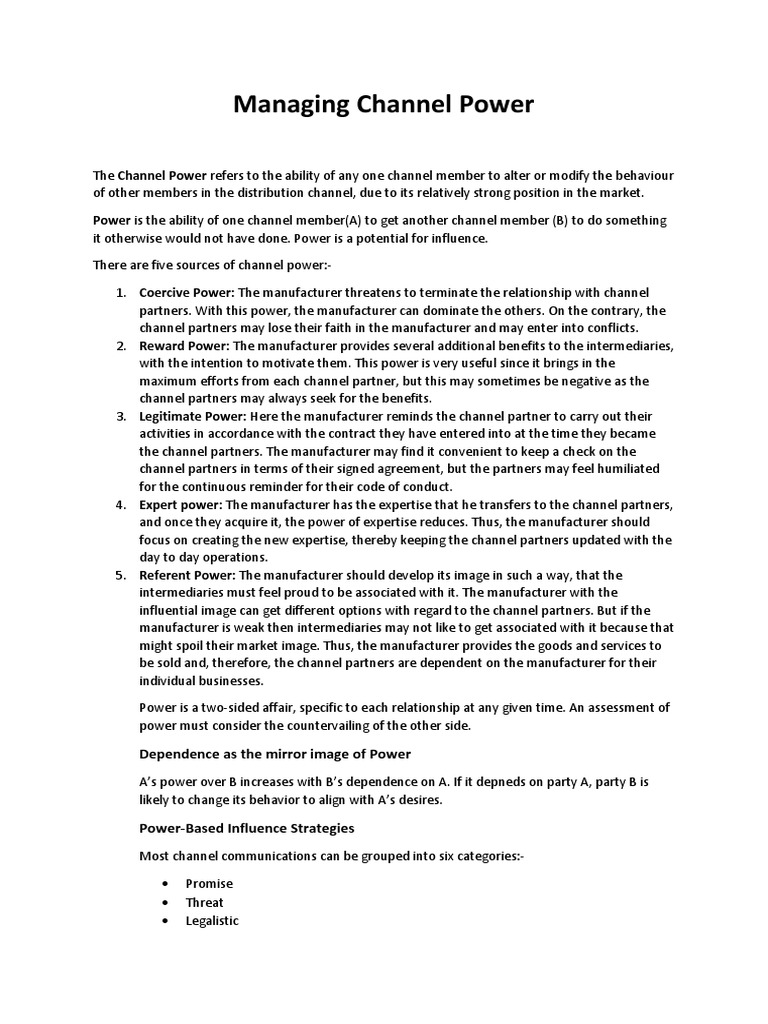 Managing Channel Power

The Channel Power refers to the ability of any one channel member to alter or modify the behaviour of other members in the distribution channel, due to its relatively strong position in the market.

Power is the ability of one channel member(A) to get another channel member (B) to do something it otherwise would not have done. Power is a potential for influence.

There are five sources of channel power:-

1. Coercive Power: The manufacturer threatens to terminate the relationship with channel partners. With this power, the manufacturer can dominate the others. On the contrary, the channel partners may lose their faith in the manufacturer and may enter into conflicts.
2. Reward Power: The manufacturer provides several additional benefits to the intermediaries, with the intention to motivate them. This power is very useful since it brings in the maximum efforts from each channel partner, but this may sometimes be negative as the channel partners may always seek for the benefits.
3. Legitimate Power: Here the manufacturer reminds the channel partner to carry out their activities in accordance with the contract they have entered into at the time they became the channel partners. The manufacturer may find it convenient to keep a check on the channel partners in terms of their signed agreement, but the partners may feel humiliated for the continuous reminder for their code of conduct.
4. Expert power: The manufacturer has the expertise that he transfers to the channel partners, and once they acquire it, the power of expertise reduces. Thus, the manufacturer should focus on creating the new expertise, thereby keeping the channel partners updated with the day to day operations.
5. Referent Power: The manufacturer should develop its image in such a way, that the intermediaries must feel proud to be associated with it. The manufacturer with the influential image can get different options with regard to the channel partners. But if the manufacturer is weak then intermediaries may not like to get associated with it because that might spoil their market image. Thus, the manufacturer provides the goods and services to be sold and, therefore, the channel partners are dependent on the manufacturer for their individual businesses.

Power is a two-sided affair, specific to each relationship at any given time. An assessment of power must consider the countervailing of the other side.

Dependence as the mirror image of Power

A's power over B increases with B's dependence on A. If it depneds on party A, party B is likely to change its behavior to align with A's desires.

Power-Based Influence Strategies

Most channel communications can be grouped into six categories:-

• Promise
• Threat
• Legalistic